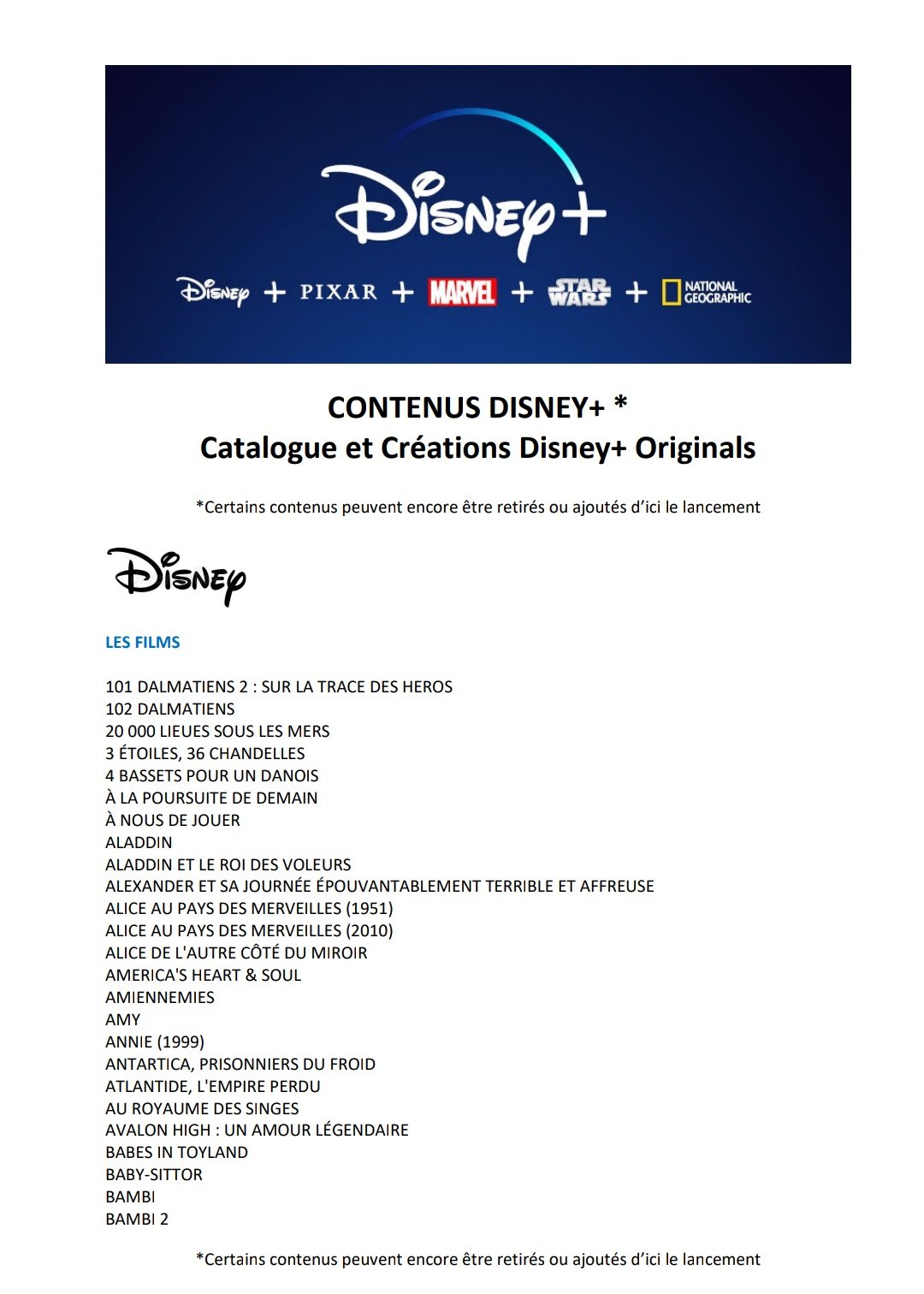 Disney+

Disney + PIXAR + MARVEL + STAR WARS + NATIONAL GEOGRAPHIC

CONTENUS DISNEY+ *
Catalogue et Créations Disney+ Originals

*Certains contenus peuvent encore être retirés ou ajoutés d'ici le lancement

Disney

LES FILMS

101 DALMATIENS 2 : SUR LA TRACE DES HEROS
102 DALMATIENS
20 000 LIEUES SOUS LES MERS
3 ÉTOILES, 36 CHANDELLES
4 BASSETS POUR UN DANOIS
À LA POURSUITE DE DEMAIN
À NOUS DE JOUER
ALADDIN
ALADDIN ET LE ROI DES VOLEURS
ALEXANDER ET SA JOURNÉE ÉPOUVANTABLEMENT TERRIBLE ET AFFREUSE
ALICE AU PAYS DES MERVEILLES (1951)
ALICE AU PAYS DES MERVEILLES (2010)
ALICE DE L'AUTRE CÔTÉ DU MIROIR
AMERICA'S HEART & SOUL
AMIENNEMIES
AMY
ANNIE (1999)
ANTARTICA, PRISONNIERS DU FROID
ATLANTIDE, L'EMPIRE PERDU
AU ROYAUME DES SINGES
AVALON HIGH : UN AMOUR LÉGENDAIRE
BABES IN TOYLAND
BABY-SITTOR
BAMBI
BAMBI 2

*Certains contenus peuvent encore être retirés ou ajoutés d'ici le lancement